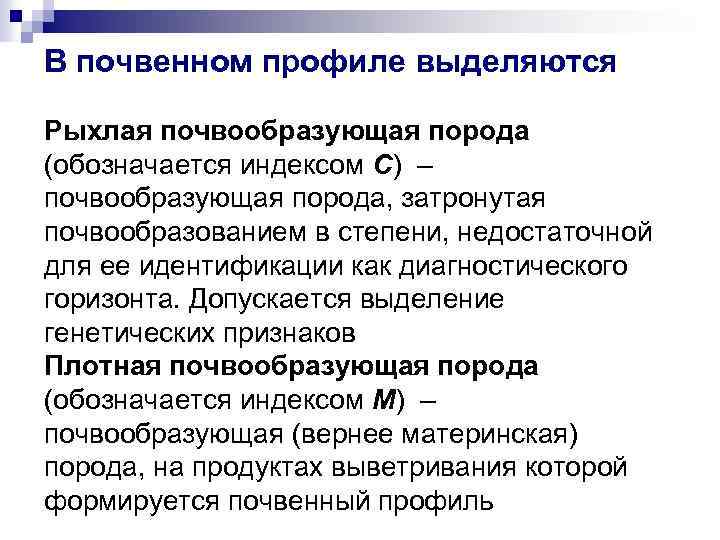 В почвенном профиле выделяются

Рыхлая почвообразующая порода (обозначается индексом С) – почвообразующая порода, затронутая почвообразованием в степени, недостаточной для ее идентификации как диагностического горизонта. Допускается выделение генетических признаков

Плотная почвообразующая порода (обозначается индексом М) – почвообразующая (вернее материнская) порода, на продуктах выветривания которой формируется почвенный профиль